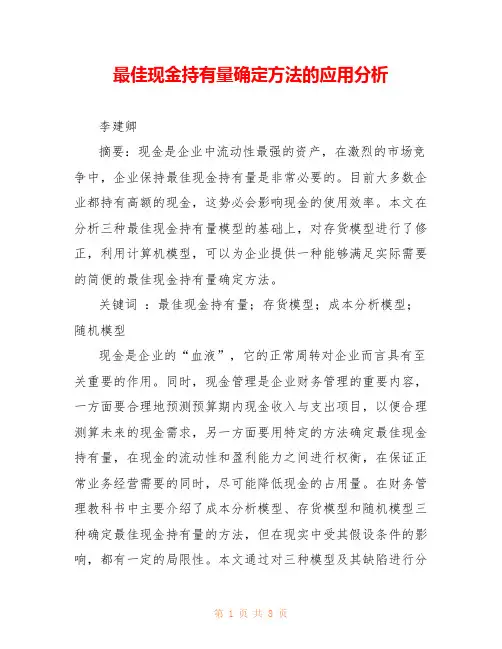 最佳现金持有量确定方法的应用分析

李建卿

摘要：现金是企业中流动性最强的资产，在激烈的市场竞争中，企业保持最佳现金持有量是非常必要的。目前大多数企业都持有高额的现金，这势必会影响现金的使用效率。本文在分析三种最佳现金持有量模型的基础上，对存货模型进行了修正，利用计算机模型，可以为企业提供一种能够满足实际需要的简便的最佳现金持有量确定方法。

关键词 ：最佳现金持有量；存货模型；成本分析模型；随机模型

现金是企业的“血液”，它的正常周转对企业而言具有至关重要的作用。同时，现金管理是企业财务管理的重要内容，一方面要合理地预测预算期内现金收入与支出项目，以便合理测算未来的现金需求，另一方面要用特定的方法确定最佳现金持有量，在现金的流动性和盈利能力之间进行权衡，在保证正常业务经营需要的同时，尽可能降低现金的占用量。在财务管理教科书中主要介绍了成本分析模型、存货模型和随机模型三种确定最佳现金持有量的方法，但在现实中受其假设条件的影响，都有一定的局限性。本文通过对三种模型及其缺陷进行分

第 1 页 共 8 页